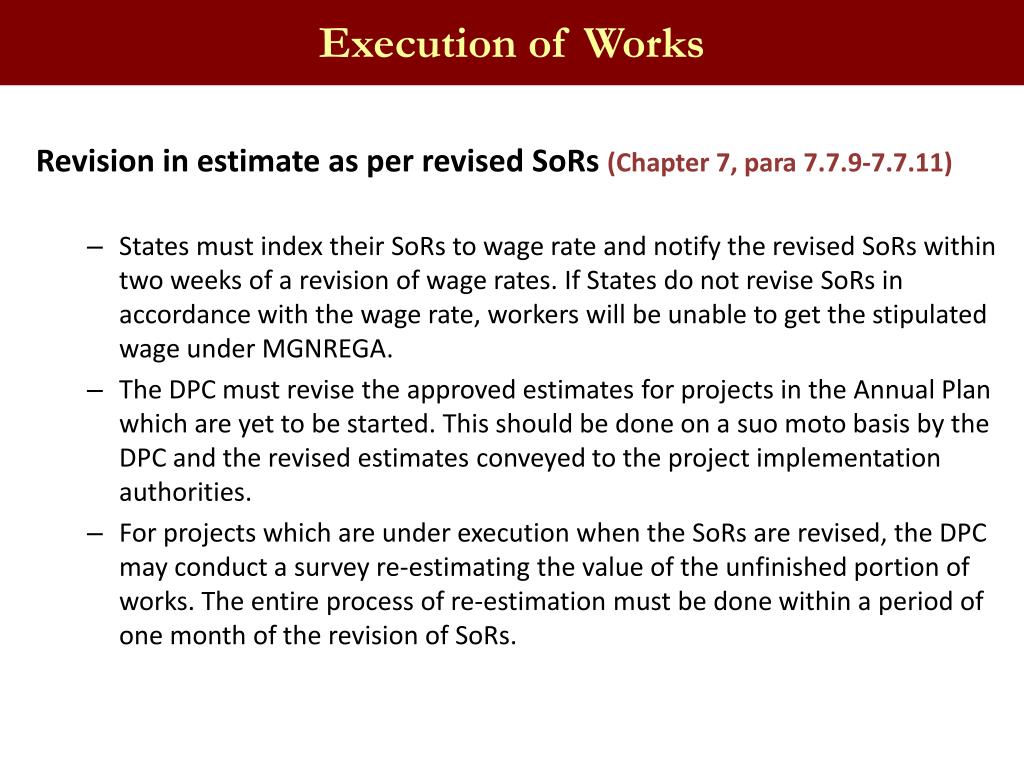 Execution of Works

Revision in estimate as per revised SoRs (Chapter 7, para 7.7.9-7.7.11)

– States must index their SoRs to wage rate and notify the revised SoRs within two weeks of a revision of wage rates. If States do not revise SoRs in accordance with the wage rate, workers will be unable to get the stipulated wage under MGNREGA.

– The DPC must revise the approved estimates for projects in the Annual Plan which are yet to be started. This should be done on a suo moto basis by the DPC and the revised estimates conveyed to the project implementation authorities.

– For projects which are under execution when the SoRs are revised, the DPC may conduct a survey re-estimating the value of the unfinished portion of works. The entire process of re-estimation must be done within a period of one month of the revision of SoRs.